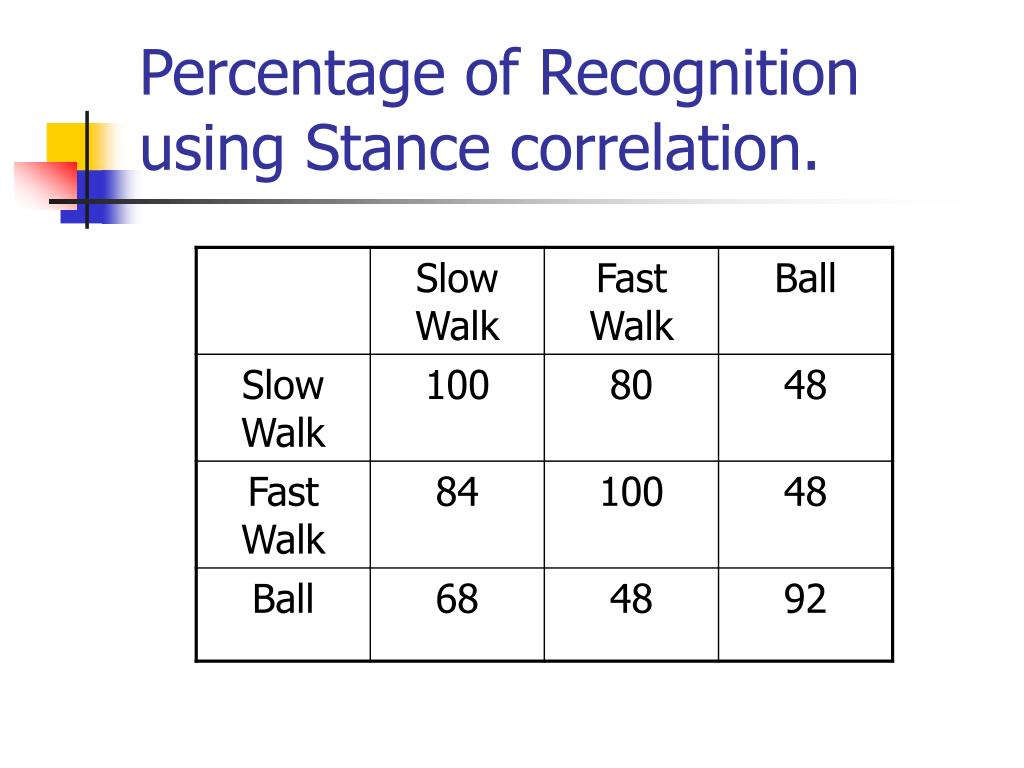 Percentage of Recognition using Stance correlation.

|  | Slow Walk | Fast Walk | Ball |
|---|---|---|---|
| Slow Walk | 100 | 80 | 48 |
| Fast Walk | 84 | 100 | 48 |
| Ball | 68 | 48 | 92 |